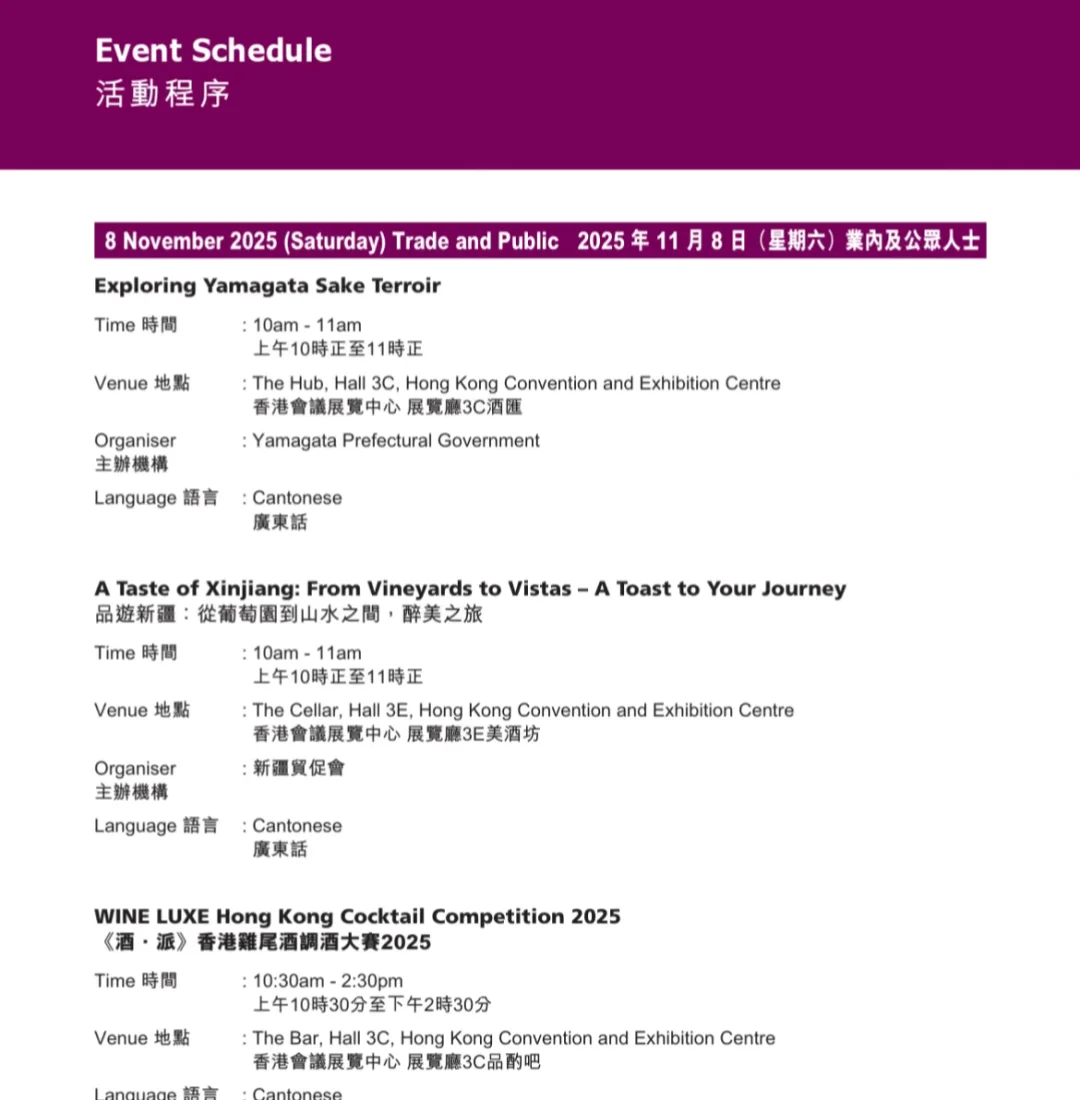 Event Schedule
活動程序

8 November 2025 (Saturday) Trade and Public 2025 年 11 月 8 日（星期六）業內及公眾人士

Exploring Yamagata Sake Terroir

Time 時間 : 10am - 11am
上午10時正至11時正

Venue 地點 : The Hub, Hall 3C, Hong Kong Convention and Exhibition Centre
香港會議展覽中心 展覽廳3C酒匯

Organiser 主辦機構 : Yamagata Prefectural Government

Language 語言 : Cantonese
廣東話

A Taste of Xinjiang: From Vineyards to Vistas – A Toast to Your Journey
品遊新疆：從葡萄園到山水之間，醉美之旅

Time 時間 : 10am - 11am
上午10時正至11時正

Venue 地點 : The Cellar, Hall 3E, Hong Kong Convention and Exhibition Centre
香港會議展覽中心 展覽廳3E美酒坊

Organiser 主辦機構 : 新疆貿促會

Language 語言 : Cantonese
廣東話

WINE LUXE Hong Kong Cocktail Competition 2025
《酒・派》香港雞尾酒調酒大賽2025

Time 時間 : 10:30am - 2:30pm
上午10時30分至下午2時30分

Venue 地點 : The Bar, Hall 3C, Hong Kong Convention and Exhibition Centre
香港會議展覽中心 展覽廳3C品酌吧

Language 語言 : Cantonese